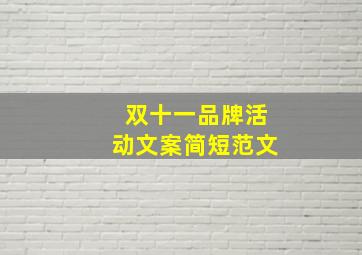 双十一品牌活动文案简短范文